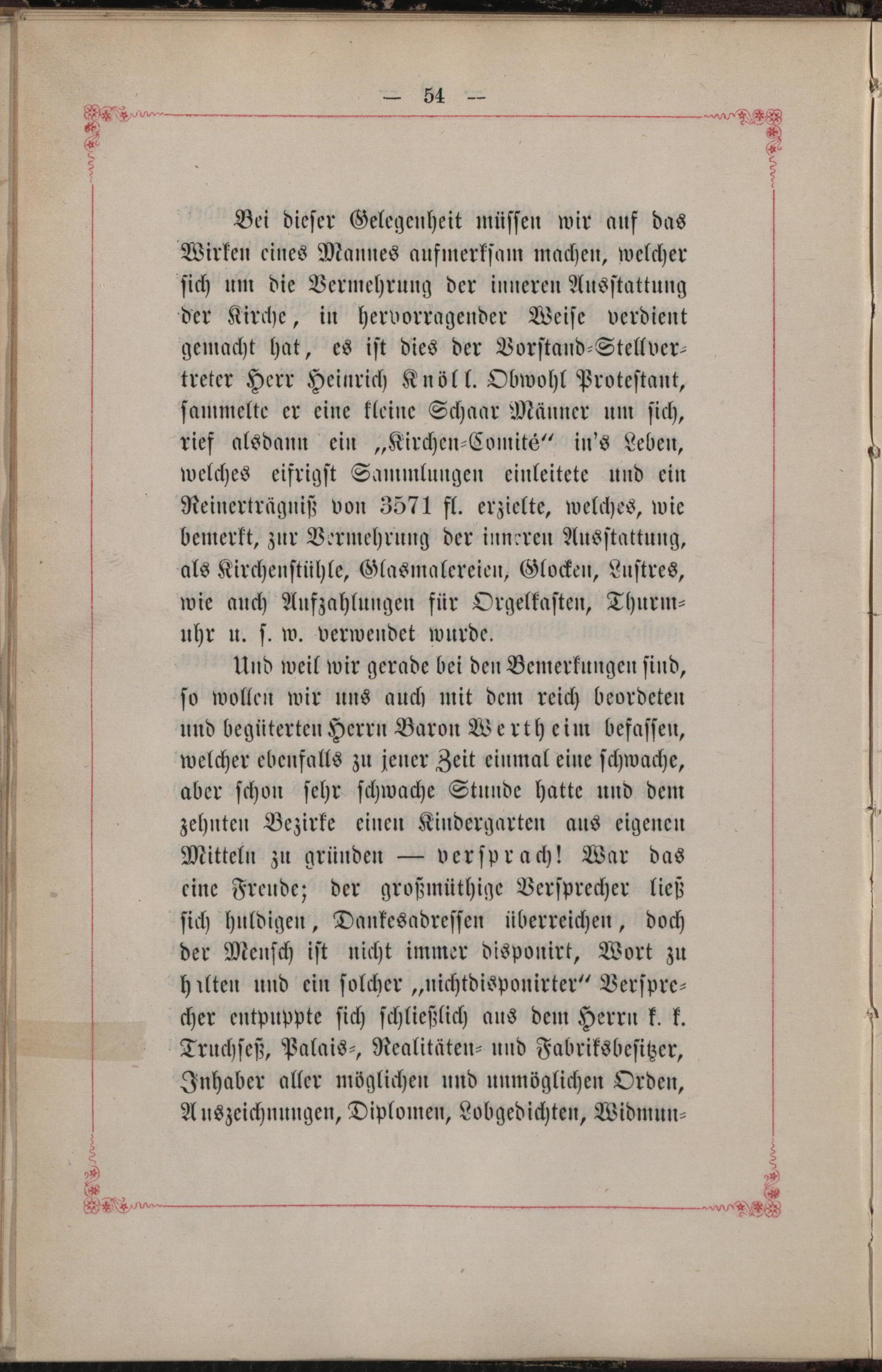 — 54 —

Bei dieser Gelegenheit müssen wir auf das Wirken eines Mannes aufmerksam machen, welcher sich um die Vermehrung der inneren Ausstattung der Kirche, in hervorragender Weise verdient gemacht hat, es ist dies der Vorstand-Stellvertreter Herr Heinrich Knöll. Obwohl Protestant, sammelte er eine kleine Schaar Männer um sich, rief alsdann ein „Kirchen-Comité“ in's Leben, welches eifrigst Sammlungen einleitete und ein Reinerträgniß von 3571 fl. erzielte, welches, wie bemerkt, zur Vermehrung der inneren Ausstattung, als Kirchenstühle, Glasmalereien, Glocken, Lustres, wie auch Aufzahlungen für Orgelkasten, Thurmuhr u. s. w. verwendet wurde.

Und weil wir gerade bei den Bemerkungen sind, so wollen wir uns auch mit dem reich beordeten und begüterten Herrn Baron Wertheim befassen, welcher ebenfalls zu jener Zeit einmal eine schwache, aber schon sehr schwache Stunde hatte und dem zehnten Bezirke einen Kindergarten aus eigenen Mitteln zu gründen — versprach! War das eine Freude; der großmüthige Versprecher ließ sich huldigen, Dankesadressen überreichen, doch der Mensch ist nicht immer disponirt, Wort zu halten und ein solcher „nichtdisponirter“ Versprecher entpuppte sich schließlich aus dem Herrn k. k. Truchseß, Palais-, Realitäten- und Fabriksbesitzer, Inhaber aller möglichen und unmöglichen Orden, Auszeichnungen, Diplomen, Lobgedichten, Widmun-